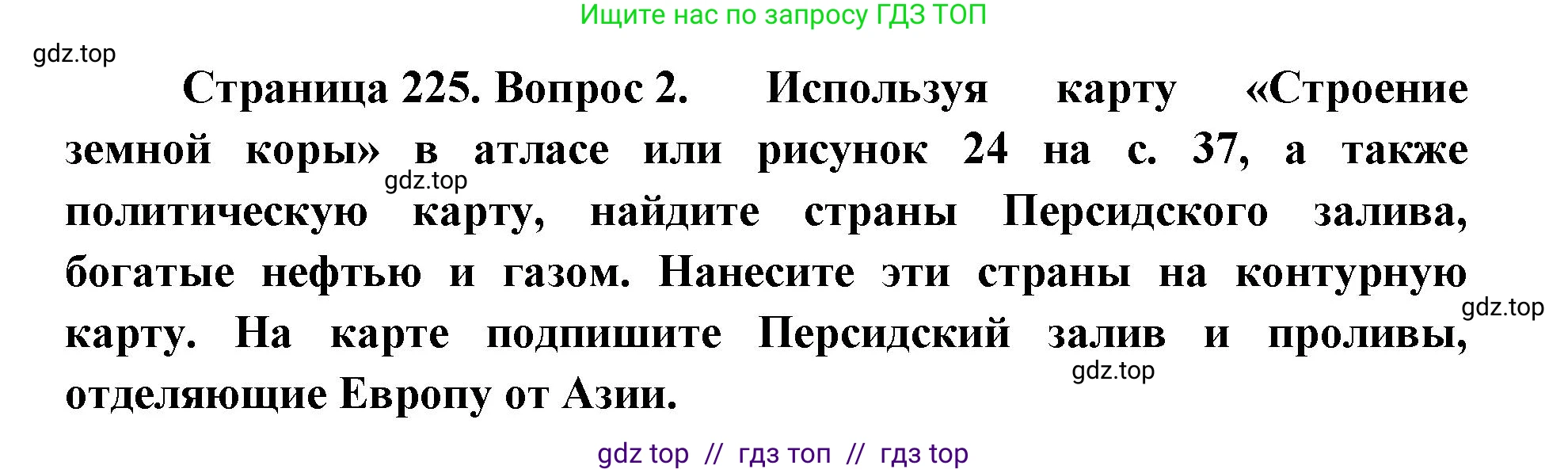 Ищите нас по запросу ГДЗ ТОП

gdz.top

Страница 225. Вопрос 2. Используя карту «Строение земной коры» в атласе или рисунок 24 на с. 37, а также политическую карту, найдите страны Персидского залива, богатые нефтью и газом. Нанесите эти страны на контурную карту. На карте подпишите Персидский залив и проливы, отделяющие Европу от Азии.

gdz.top

gdz.top

gdz.top

gdz top // гдз топ // гдз top